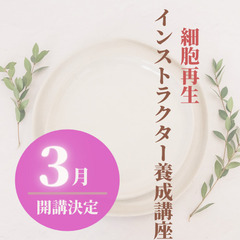 細胞再生

インストラクター養成講座

3月

開講決定